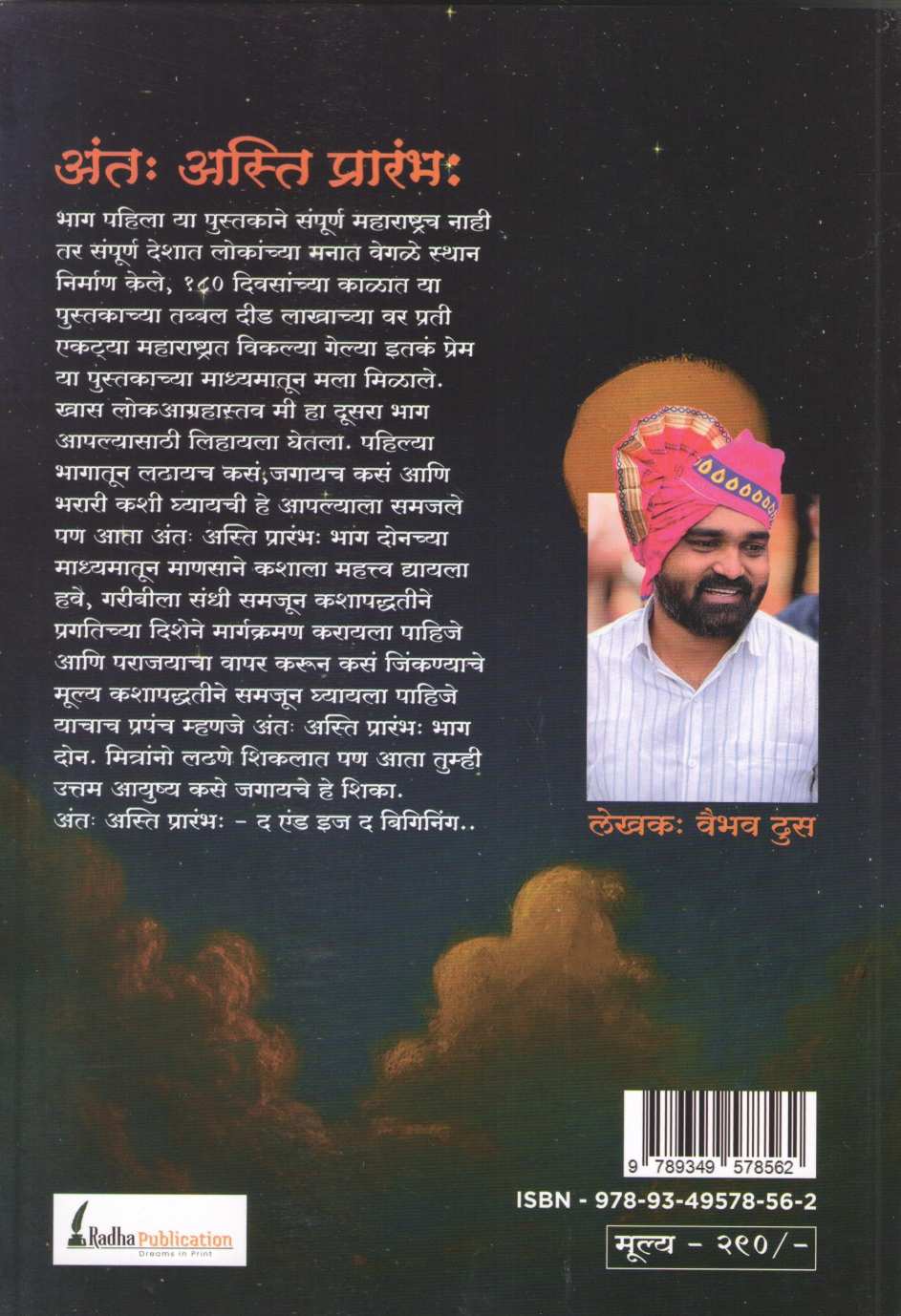 अंतः अस्ति प्रारंभः

भाग पहिला या पुस्तकाने संपूर्ण महाराष्ट्रच नाही तर संपूर्ण देशात लोकांच्या मनात वेगळे स्थान निर्माण केले, १८० दिवसांच्या काळात या पुस्तकाच्या तब्बल दीड लाखाच्या वर प्रती एकट्या महाराष्ट्रात विकल्या गेल्या इतकं प्रेम या पुस्तकाच्या माध्यमातून मला मिळाले. खास लोकआग्रहास्तव मी हा दूसरा भाग आपल्यासाठी लिहायला घेतला. पहिल्या भागातून लढायच कसं,जगायच कसं आणि भरारी कशी घ्यायची हे आपल्याला समजले पण आता अंतः अस्ति प्रारंभः भाग दोनच्या माध्यमातून माणसाने कशाला महत्त्व द्यायला हवे, गरीबीला संधी समजून कशापद्धतीने प्रगतिच्या दिशेने मार्गक्रमण करायला पाहिजे आणि पराजयाचा वापर करून कसं जिंकण्याचे मूल्य कशापद्धतीने समजून घ्यायला पाहिजे याचाच प्रपंच म्हणजे अंतः अस्ति प्रारंभः भाग दोन. मित्रांनो लढणे शिकलात पण आता तुम्ही उत्तम आयुष्य कसे जगायचे हे शिका.
अंतः अस्ति प्रारंभः - द एंड इज द बिगिनिंग..

लेखकः वैभव दुस

9 789349 578562

ISBN - 978-93-49578-56-2

मूल्य - २९०/-

Radha Publication
Dreams in Print